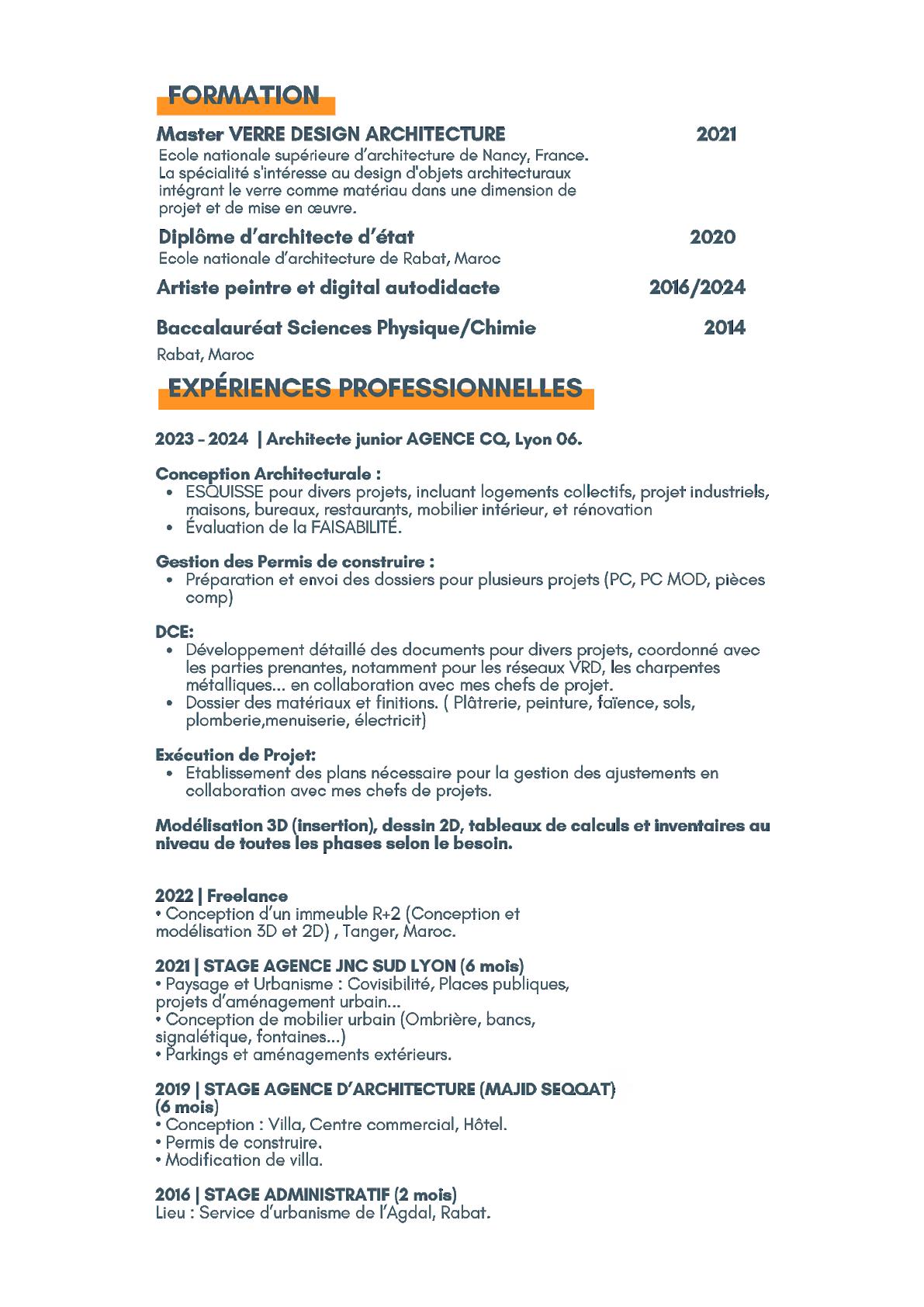 FORMATION

Master VERRE DESIGN ARCHITECTURE 2021
Ecole nationale supérieure d'architecture de Nancy, France. La spécialité s'intéresse au design d'objets architecturaux intégrant le verre comme matériau dans une dimension de projet et de mise en œuvre.

Diplôme d'architecte d'état 2020
Ecole nationale d'architecture de Rabat, Maroc

Artiste peintre et digital autodidacte 2016/2024

Baccalauréat Sciences Physique/Chimie 2014
Rabat, Maroc

EXPÉRIENCES PROFESSIONNELLES

2023 - 2024 | Architecte junior AGENCE CQ, Lyon 06.

Conception Architecturale :
• ESQUISSE pour divers projets, incluant logements collectifs, projet industriels, maisons, bureaux, restaurants, mobilier intérieur, et rénovation
• Évaluation de la FAISABILITÉ.

Gestion des Permis de construire :
• Préparation et envoi des dossiers pour plusieurs projets (PC, PC MOD, pièces comp)

DCE:
• Développement détaillé des documents pour divers projets, coordonné avec les parties prenantes, notamment pour les réseaux VRD, les charpentes métalliques... en collaboration avec mes chefs de projet.
• Dossier des matériaux et finitions. ( Plâtrerie, peinture, faïence, sols, plomberie,menuiserie, électricit)

Exécution de Projet:
• Etablissement des plans nécessaire pour la gestion des ajustements en collaboration avec mes chefs de projets.

Modélisation 3D (insertion), dessin 2D, tableaux de calculs et inventaires au niveau de toutes les phases selon le besoin.

2022 | Freelance
• Conception d'un immeuble R+2 (Conception et modélisation 3D et 2D) , Tanger, Maroc.

2021 | STAGE AGENCE JNC SUD LYON (6 mois)
• Paysage et Urbanisme : Covisibilité, Places publiques, projets d'aménagement urbain...
• Conception de mobilier urbain (Ombrière, bancs, signalétique, fontaines...)
• Parkings et aménagements extérieurs.

2019 | STAGE AGENCE D'ARCHITECTURE (MAJID SEQQAT) (6 mois)
• Conception : Villa, Centre commercial, Hôtel.
• Permis de construire.
• Modification de villa.

2016 | STAGE ADMINISTRATIF (2 mois)
Lieu : Service d'urbanisme de l'Agdal, Rabat.